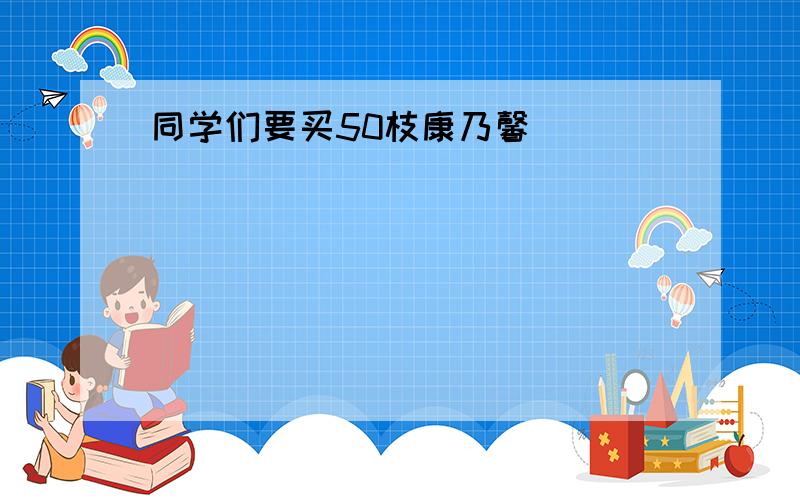 同学们要买50枝康乃馨